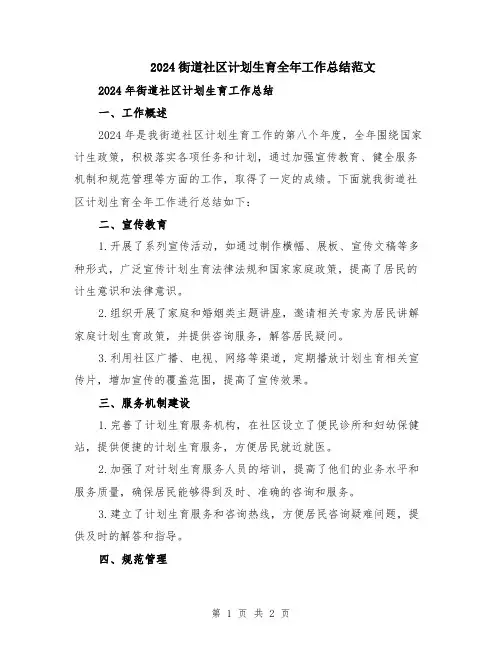 2024街道社区计划生育全年工作总结范文

2024年街道社区计划生育工作总结

一、工作概述

2024年是我街道社区计划生育工作的第八个年度，全年围绕国家计生政策，积极落实各项任务和计划，通过加强宣传教育、健全服务机制和规范管理等方面的工作，取得了一定的成绩。下面就我街道社区计划生育全年工作进行总结如下：

二、宣传教育

1.开展了系列宣传活动，如通过制作横幅、展板、宣传文稿等多种形式，广泛宣传计划生育法律法规和国家家庭政策，提高了居民的计生意识和法律意识。

2.组织开展了家庭和婚姻类主题讲座，邀请相关专家为居民讲解家庭计划生育政策，并提供咨询服务，解答居民疑问。

3.利用社区广播、电视、网络等渠道，定期播放计划生育相关宣传片，增加宣传的覆盖范围，提高了宣传效果。

三、服务机制建设

1.完善了计划生育服务机构，在社区设立了便民诊所和妇幼保健站，提供便捷的计划生育服务，方便居民就近就医。

2.加强了对计划生育服务人员的培训，提高了他们的业务水平和服务质量，确保居民能够得到及时、准确的咨询和服务。

3.建立了计划生育服务和咨询热线，方便居民咨询疑难问题，提供及时的解答和指导。

四、规范管理

第 1 页 共 2 页